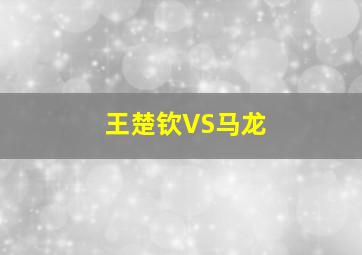 王楚钦VS马龙